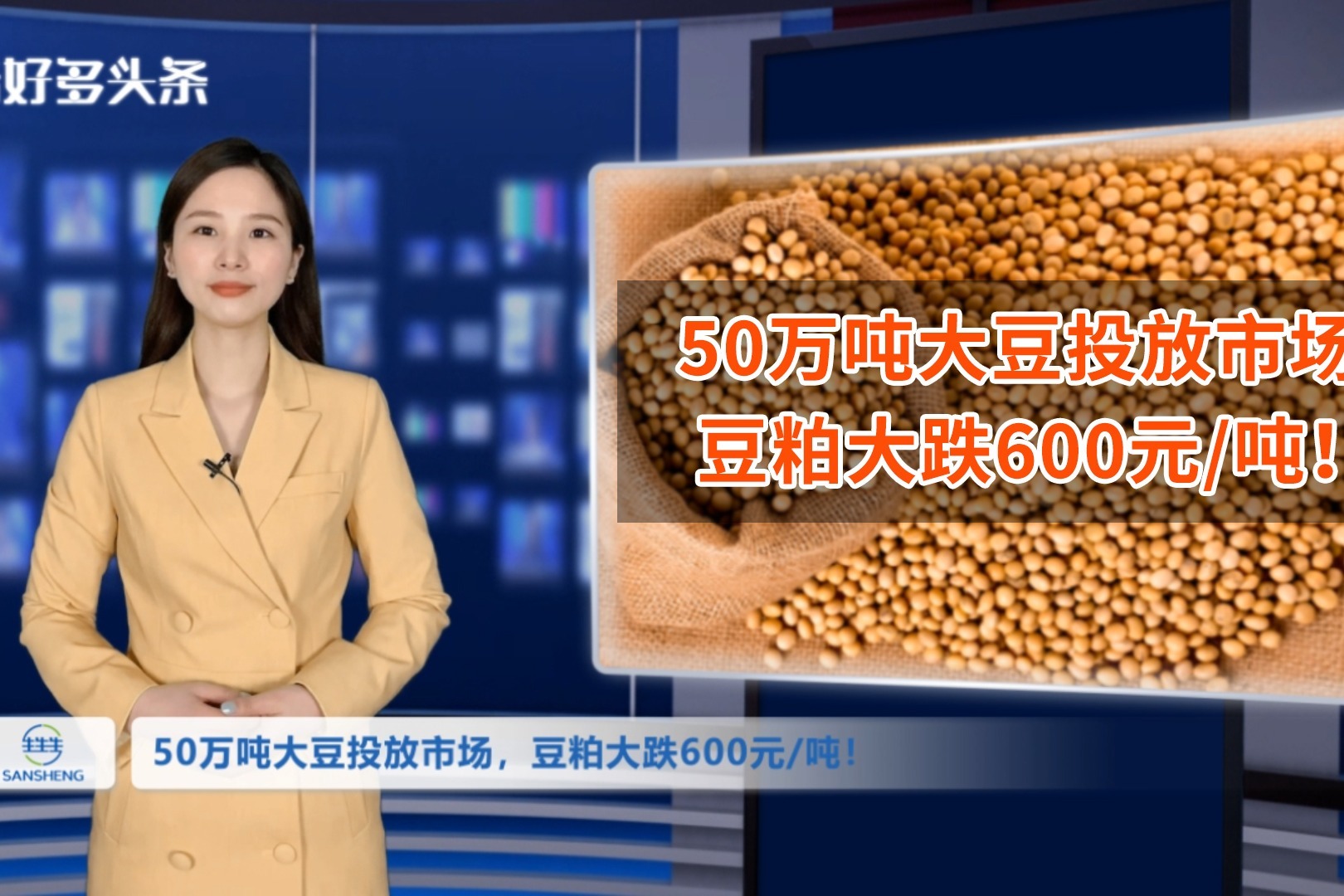 好多头条

50万吨大豆投放市场
豆粕大跌600元/吨！

SANSHENG

50万吨大豆投放市场，豆粕大跌600元/吨！